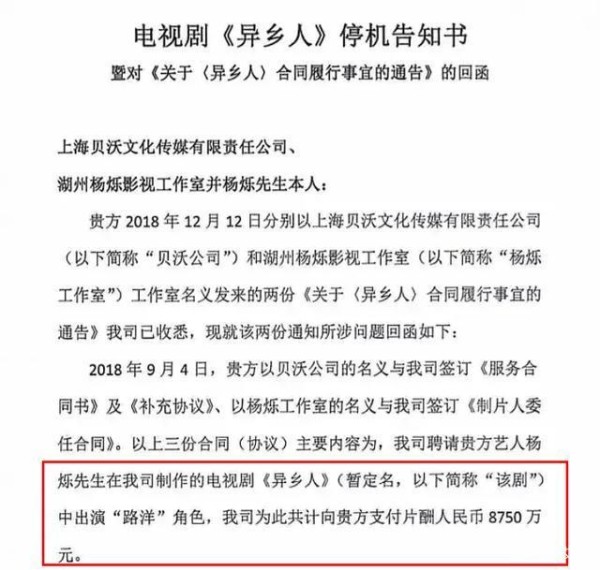 电视剧《异乡人》停机告知书

暨对《关于〈异乡人〉合同履行事宜的通告》的回函

上海贝沃文化传媒有限责任公司、

湖州杨烁影视工作室并杨烁先生本人：

贵方 2018 年 12 月 12 日分别以上海贝沃文化传媒有限责任公司（以下简称“贝沃公司”）和湖州杨烁影视工作室（以下简称“杨烁工作室”）工作室名义发来的两份《关于〈异乡人〉合同履行事宜的通告》我司已收悉，现就该两份通知所涉问题回函如下：

2018 年 9 月 4 日，贵方以贝沃公司的名义与我司签订《服务合同书》及《补充协议》、以杨烁工作室的名义与我司签订《制片人委任合同》。以上三份合同（协议）主要内容为，我司聘请贵方艺人杨烁先生在我司制作的电视剧《异乡人》（暂定名，以下简称“该剧”）中出演“路洋”角色，我司为此共计向贵方支付片酬人民币 8750 万元。